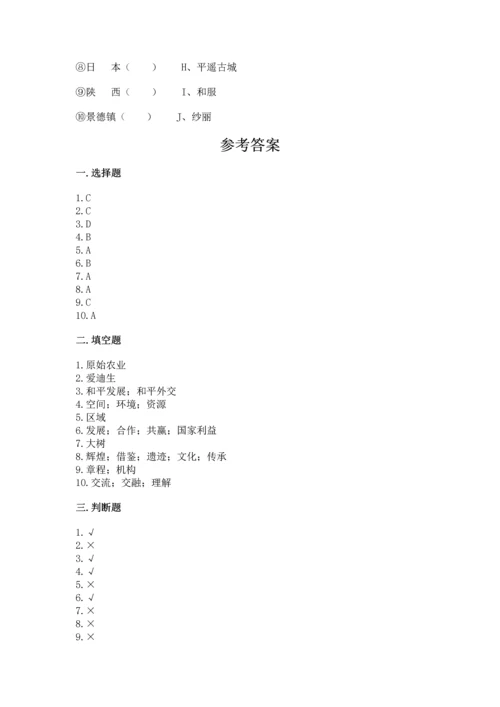 ⑧日　本（　　）　　H、平遥古城

⑨陕　西（　　）　　I、和服

⑩景德镇（　　）　　J、纱丽

参考答案

一. 选择题

1. C
2. C
3. D
4. B
5. A
6. B
7. A
8. A
9. C
10. A

二. 填空题

1. 原始农业
2. 爱迪生
3. 和平发展；和平外交
4. 空间；环境；资源
5. 区域
6. 发展；合作；共赢；国家利益
7. 大树
8. 辉煌；借鉴；遗迹；文化；传承
9. 章程；机构
10. 交流；交融；理解

三. 判断题

1. √
2. ×
3. √
4. √
5. ×
6. √
7. ×
8. ×
9. ×